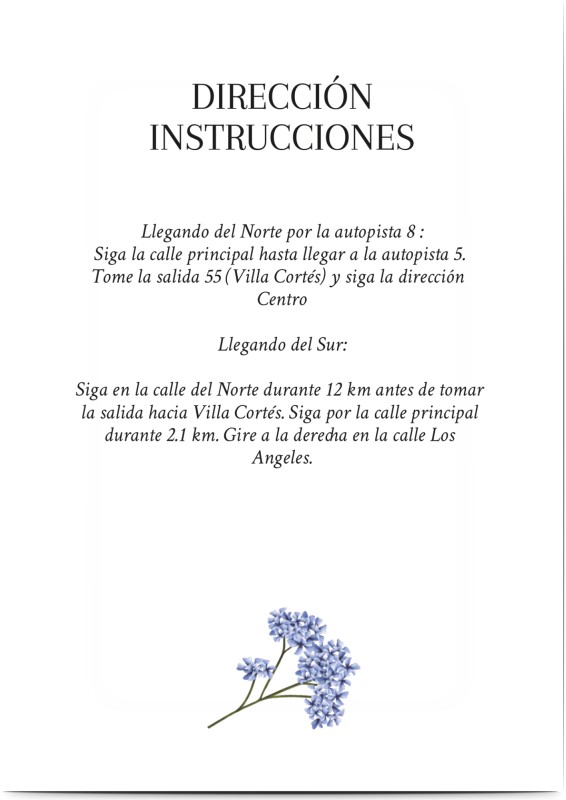 DIRECCIÓN
INSTRUCCIONES

Llegando del Norte por la autopista 8 :
Siga la calle principal hasta llegar a la autopista 5.
Tome la salida 55 (Villa Cortés) y siga la dirección Centro

Llegando del Sur:

Siga en la calle del Norte durante 12 km antes de tomar la salida hacia Villa Cortés. Siga por la calle principal durante 2.1 km. Gire a la derecha en la calle Los Angeles.